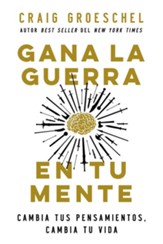 CRAIG GROESCHEL
AUTOR BEST SELLER DEL NEW YORK TIMES

GANA LA GUERRA

EN TU MENTE

CAMBIA TUS PENSAMIENTOS, CAMBIA TU VIDA